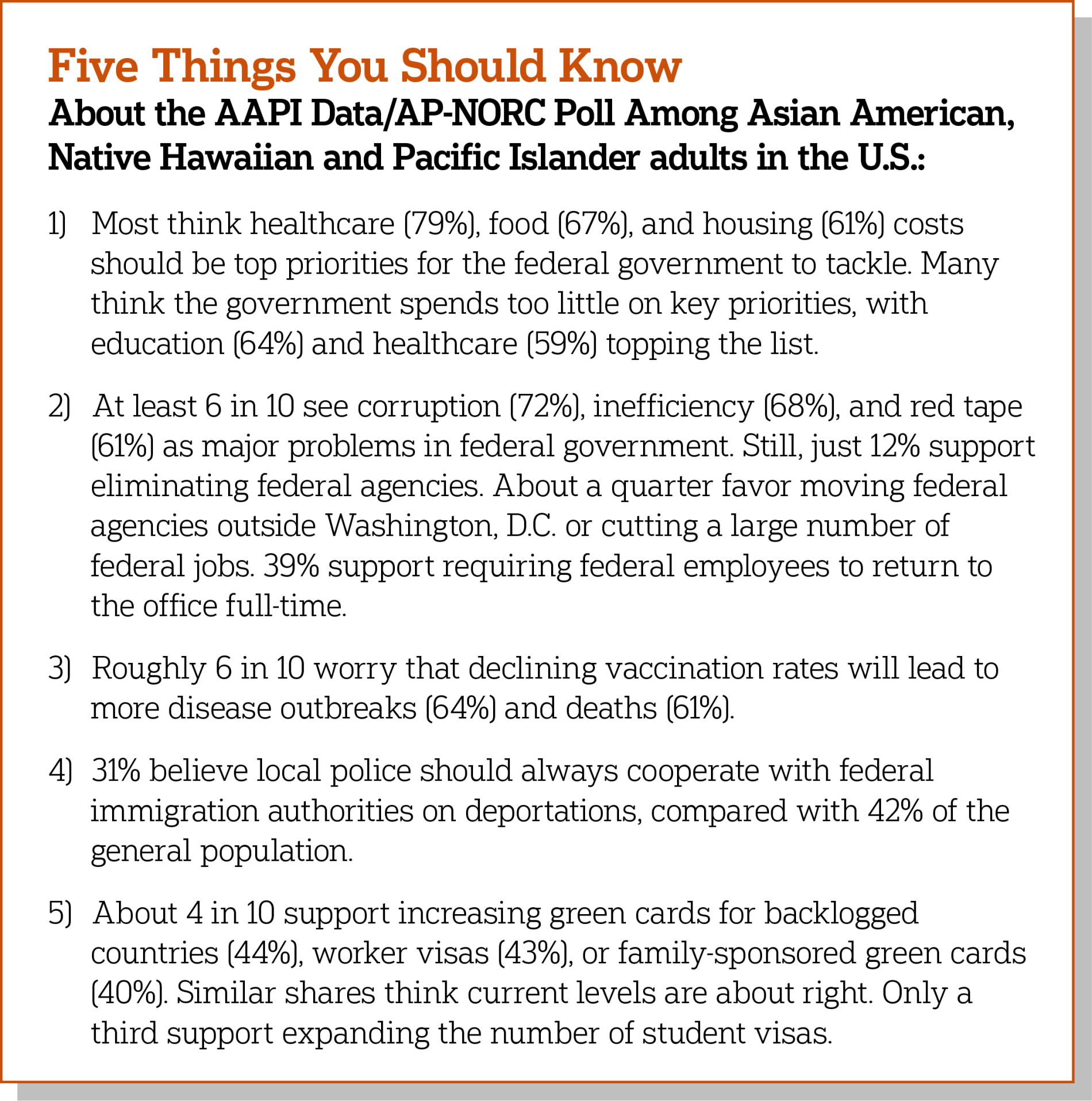 Five Things You Should Know

About the AAPI Data/AP-NORC Poll Among Asian American, Native Hawaiian and Pacific Islander adults in the U.S.:

1) Most think healthcare (79%), food (67%), and housing (61%) costs should be top priorities for the federal government to tackle. Many think the government spends too little on key priorities, with education (64%) and healthcare (59%) topping the list.

2) At least 6 in 10 see corruption (72%), inefficiency (68%), and red tape (61%) as major problems in federal government. Still, just 12% support eliminating federal agencies. About a quarter favor moving federal agencies outside Washington, D.C. or cutting a large number of federal jobs. 39% support requiring federal employees to return to the office full-time.

3) Roughly 6 in 10 worry that declining vaccination rates will lead to more disease outbreaks (64%) and deaths (61%).

4) 31% believe local police should always cooperate with federal immigration authorities on deportations, compared with 42% of the general population.

5) About 4 in 10 support increasing green cards for backlogged countries (44%), worker visas (43%), or family-sponsored green cards (40%). Similar shares think current levels are about right. Only a third support expanding the number of student visas.